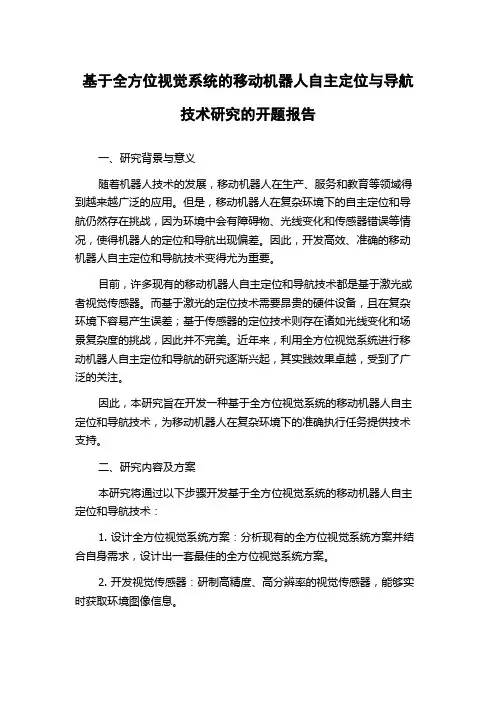 基于全方位视觉系统的移动机器人自主定位与导航技术研究的开题报告

一、研究背景与意义

随着机器人技术的发展，移动机器人在生产、服务和教育等领域得到越来越广泛的应用。但是，移动机器人在复杂环境下的自主定位和导航仍然存在挑战，因为环境中会有障碍物、光线变化和传感器错误等情况，使得机器人的定位和导航出现偏差。因此，开发高效、准确的移动机器人自主定位和导航技术变得尤为重要。

目前，许多现有的移动机器人自主定位和导航技术都是基于激光或者视觉传感器。而基于激光的定位技术需要昂贵的硬件设备，且在复杂环境下容易产生误差；基于传感器的定位技术则存在诸如光线变化和场景复杂度的挑战，因此并不完美。近年来，利用全方位视觉系统进行移动机器人自主定位和导航的研究逐渐兴起，其实践效果卓越，受到了广泛的关注。

因此，本研究旨在开发一种基于全方位视觉系统的移动机器人自主定位和导航技术，为移动机器人在复杂环境下的准确执行任务提供技术支持。

二、研究内容及方案

本研究将通过以下步骤开发基于全方位视觉系统的移动机器人自主定位和导航技术：

1. 设计全方位视觉系统方案：分析现有的全方位视觉系统方案并结合自身需求，设计出一套最佳的全方位视觉系统方案。

2. 开发视觉传感器：研制高精度、高分辨率的视觉传感器，能够实时获取环境图像信息。